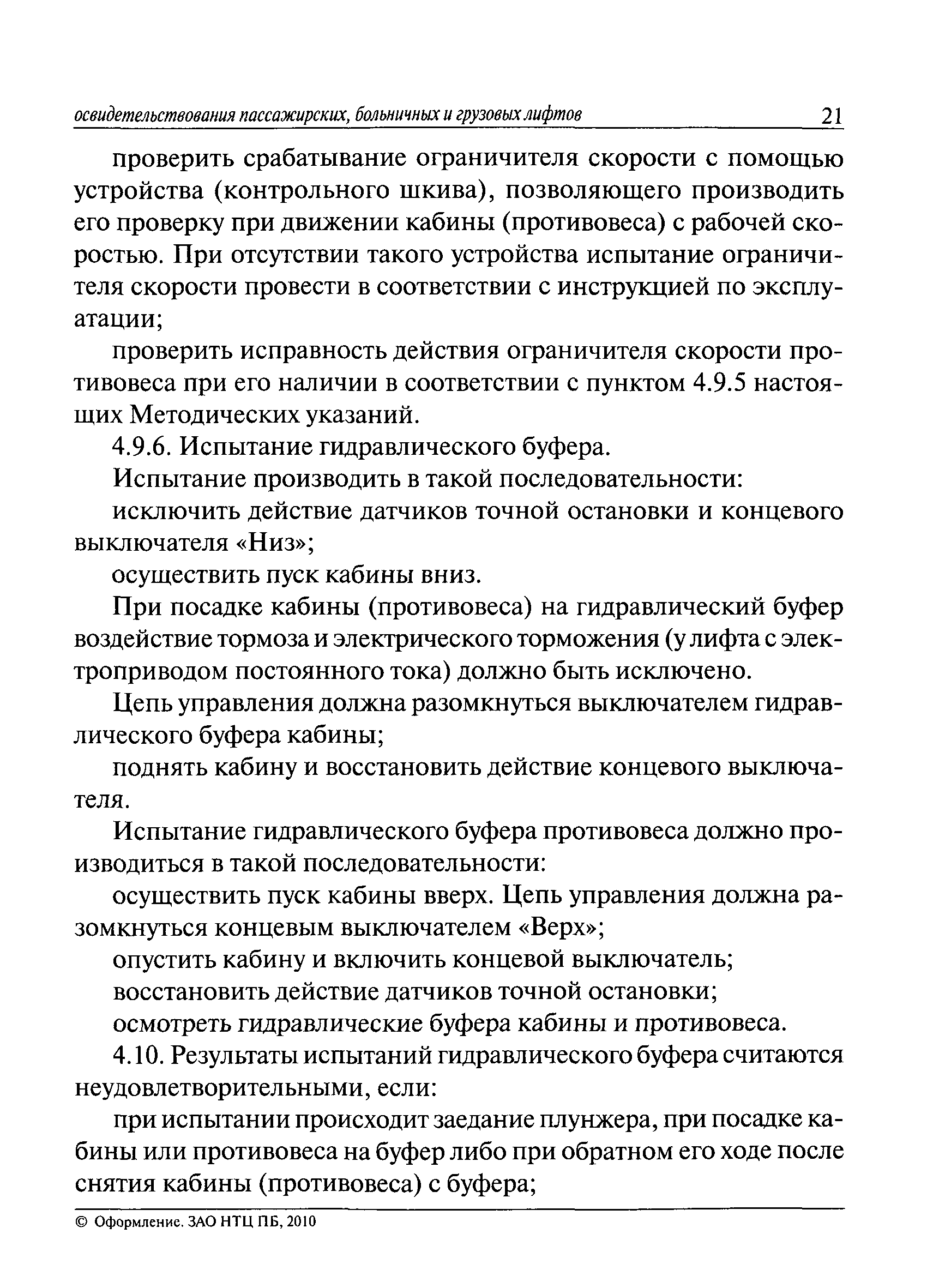 освидетельствования пассажирских, больничных и грузовых лифтов 21

проверить срабатывание ограничителя скорости с помощью устройства (контрольного шкива), позволяющего производить его проверку при движении кабины (противовеса) с рабочей скоростью. При отсутствии такого устройства испытание ограничителя скорости провести в соответствии с инструкцией по эксплуатации;

проверить исправность действия ограничителя скорости противовеса при его наличии в соответствии с пунктом 4.9.5 настоящих Методических указаний.

4.9.6. Испытание гидравлического буфера.

Испытание производить в такой последовательности:

исключить действие датчиков точной остановки и концевого выключателя «Низ»;

осуществить пуск кабины вниз.

При посадке кабины (противовеса) на гидравлический буфер воздействие тормоза и электрического торможения (у лифта с электроприводом постоянного тока) должно быть исключено.

Цепь управления должна разомкнуться выключателем гидравлического буфера кабины;

поднять кабину и восстановить действие концевого выключателя.

Испытание гидравлического буфера противовеса должно производиться в такой последовательности:

осуществить пуск кабины вверх. Цепь управления должна разомкнуться концевым выключателем «Верх»;

опустить кабину и включить концевой выключатель;

восстановить действие датчиков точной остановки;

осмотреть гидравлические буфера кабины и противовеса.

4.10. Результаты испытаний гидравлического буфера считаются неудовлетворительными, если:

при испытании происходит заедание плунжера, при посадке кабины или противовеса на буфер либо при обратном его ходе после снятия кабины (противовеса) с буфера;

© Оформление. ЗАО НТЦ ПБ, 2010